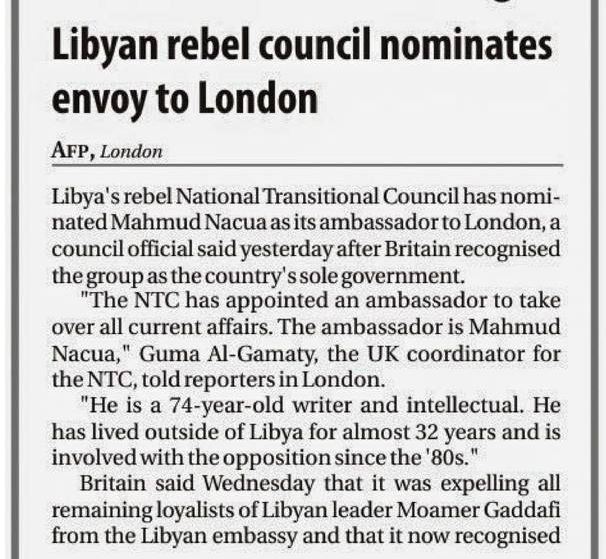 Libyan rebel council nominates envoy to London

AFP, London

Libya's rebel National Transitional Council has nominated Mahmud Nacua as its ambassador to London, a council official said yesterday after Britain recognised the group as the country's sole government.

"The NTC has appointed an ambassador to take over all current affairs. The ambassador is Mahmud Nacua," Guma Al-Gamaty, the UK coordinator for the NTC, told reporters in London.

"He is a 74-year-old writer and intellectual. He has lived outside of Libya for almost 32 years and is involved with the opposition since the '80s."

Britain said Wednesday that it was expelling all remaining loyalists of Libyan leader Moamer Gaddafi from the Libyan embassy and that it now recognised